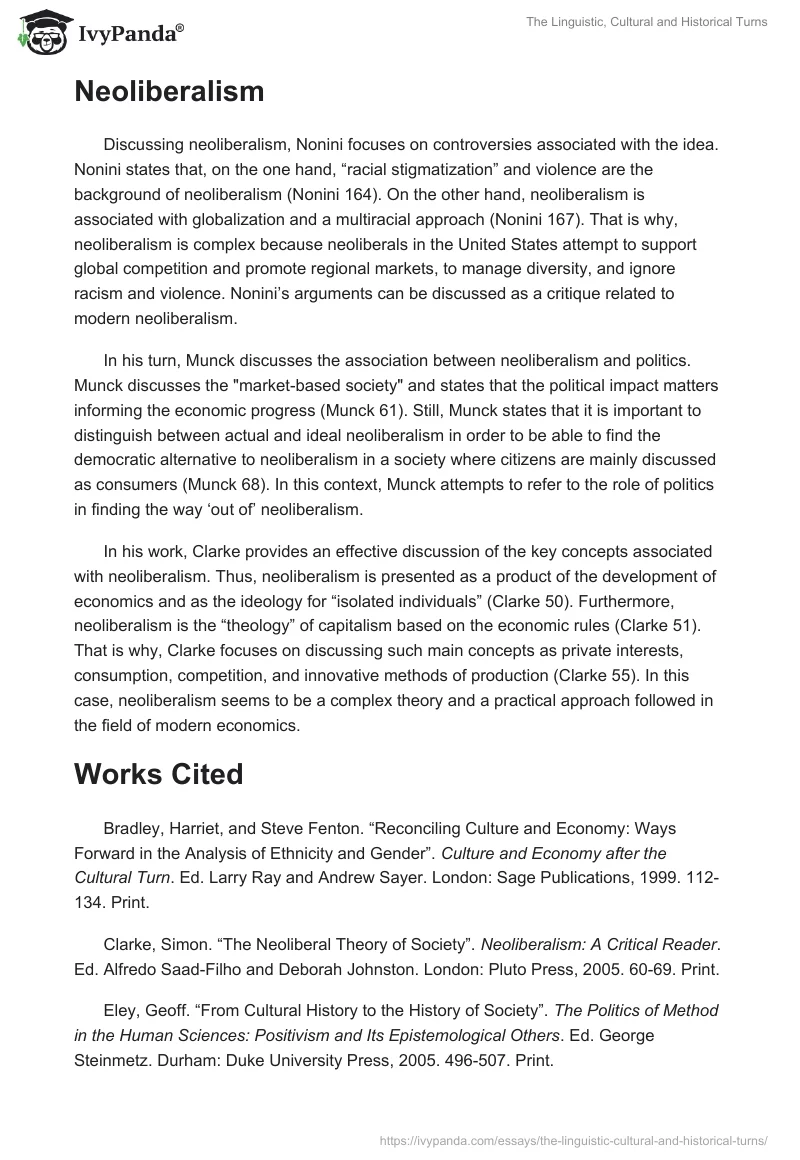 IvyPanda®

The Linguistic, Cultural and Historical Turns

Neoliberalism

Discussing neoliberalism, Nonini focuses on controversies associated with the idea. Nonini states that, on the one hand, “racial stigmatization” and violence are the background of neoliberalism (Nonini 164). On the other hand, neoliberalism is associated with globalization and a multiracial approach (Nonini 167). That is why, neoliberalism is complex because neoliberals in the United States attempt to support global competition and promote regional markets, to manage diversity, and ignore racism and violence. Nonini’s arguments can be discussed as a critique related to modern neoliberalism.

In his turn, Munck discusses the association between neoliberalism and politics. Munck discusses the "market-based society" and states that the political impact matters informing the economic progress (Munck 61). Still, Munck states that it is important to distinguish between actual and ideal neoliberalism in order to be able to find the democratic alternative to neoliberalism in a society where citizens are mainly discussed as consumers (Munck 68). In this context, Munck attempts to refer to the role of politics in finding the way ‘out of’ neoliberalism.

In his work, Clarke provides an effective discussion of the key concepts associated with neoliberalism. Thus, neoliberalism is presented as a product of the development of economics and as the ideology for “isolated individuals” (Clarke 50). Furthermore, neoliberalism is the “theology” of capitalism based on the economic rules (Clarke 51). That is why, Clarke focuses on discussing such main concepts as private interests, consumption, competition, and innovative methods of production (Clarke 55). In this case, neoliberalism seems to be a complex theory and a practical approach followed in the field of modern economics.

Works Cited

Bradley, Harriet, and Steve Fenton. “Reconciling Culture and Economy: Ways Forward in the Analysis of Ethnicity and Gender”. Culture and Economy after the Cultural Turn. Ed. Larry Ray and Andrew Sayer. London: Sage Publications, 1999. 112-134. Print.

Clarke, Simon. “The Neoliberal Theory of Society”. Neoliberalism: A Critical Reader. Ed. Alfredo Saad-Filho and Deborah Johnston. London: Pluto Press, 2005. 60-69. Print.

Eley, Geoff. “From Cultural History to the History of Society”. The Politics of Method in the Human Sciences: Positivism and Its Epistemological Others. Ed. George Steinmetz. Durham: Duke University Press, 2005. 496-507. Print.

https://ivypanda.com/essays/the-linguistic-cultural-and-historical-turns/